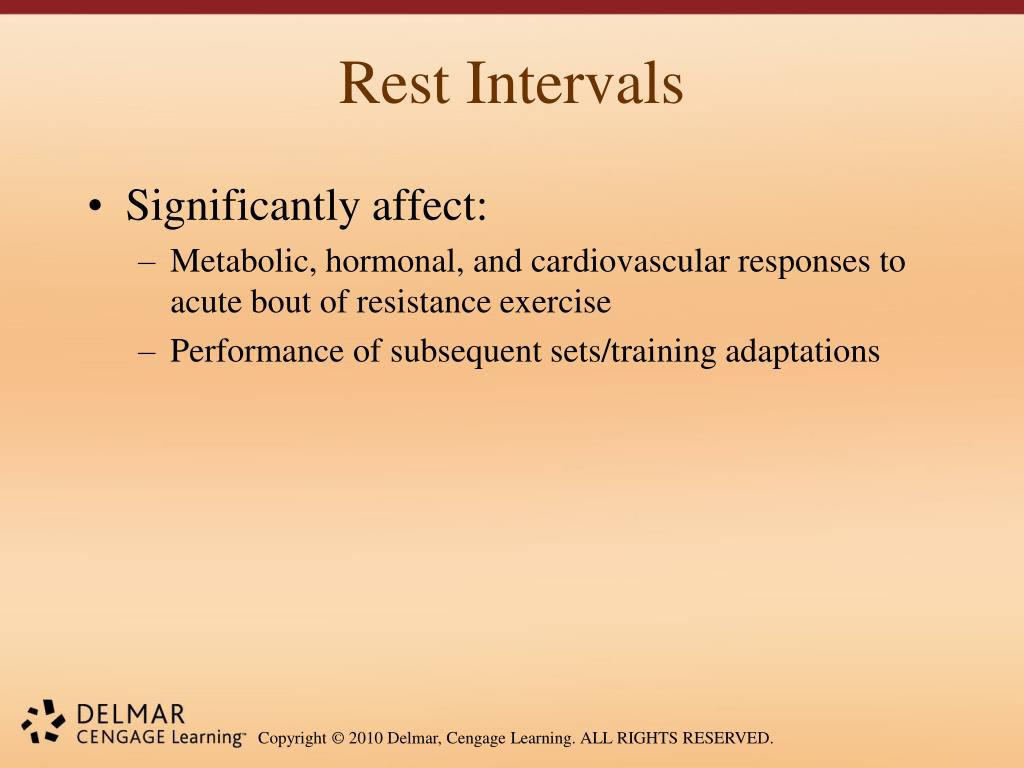 Rest Intervals

• Significantly affect:
– Metabolic, hormonal, and cardiovascular responses to acute bout of resistance exercise
– Performance of subsequent sets/training adaptations

DELMAR
CENGAGE Learning™

Copyright © 2010 Delmar, Cengage Learning. ALL RIGHTS RESERVED.